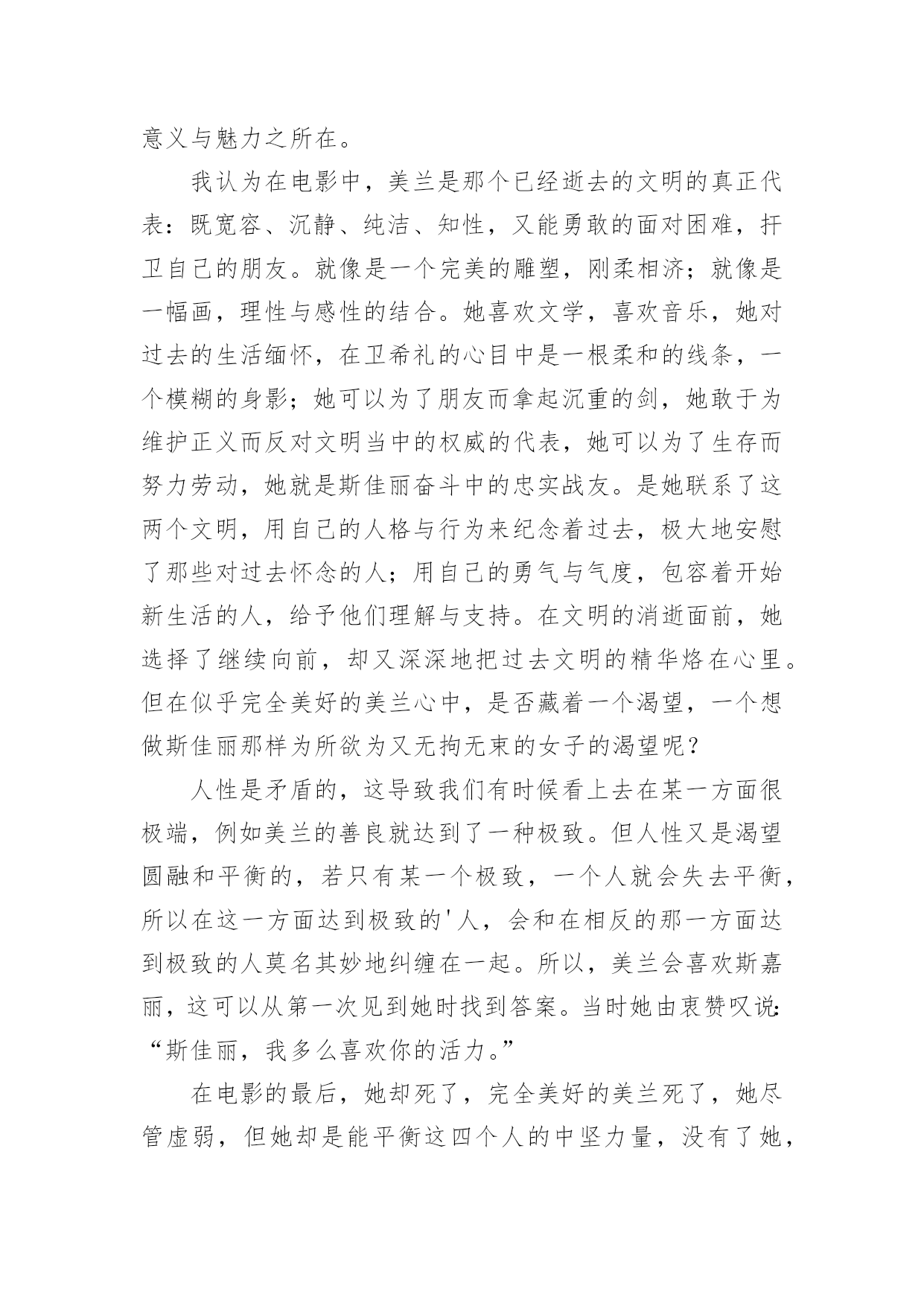 意义与魅力之所在。

我认为在电影中，美兰是那个已经逝去的文明的真正代表：既宽容、沉静、纯洁、知性，又能勇敢的面对困难，扞卫自己的朋友。就像是一个完美的雕塑，刚柔相济；就像是一幅画，理性与感性的结合。她喜欢文学，喜欢音乐，她对过去的生活缅怀，在卫希礼的心目中是一根柔和的线条，一个模糊的身影；她可以为了朋友而拿起沉重的剑，她敢于为维护正义而反对文明当中的权威的代表，她可以为了生存而努力劳动，她就是斯佳丽奋斗中的忠实战友。是她联系了这两个文明，用自己的人格与行为来纪念着过去，极大地安慰了那些对过去怀念的人；用自己的勇气与气度，包容着开始新生活的人，给予他们理解与支持。在文明的消逝面前，她选择了继续向前，却又深深地把过去文明的精华烙在心里。但在似乎完全美好的美兰心中，是否藏着一个渴望，一个想做斯佳丽那样为所欲为又无拘无束的女子的渴望呢？

人性是矛盾的，这导致我们有时候看上去在某一方面很极端，例如美兰的善良就达到了一种极致。但人性又是渴望圆融和平衡的，若只有某一个极致，一个人就会失去平衡，所以在这一方面达到极致的'人，会和在相反的那一方面达到极致的人莫名其妙地纠缠在一起。所以，美兰会喜欢斯嘉丽，这可以从第一次见到她时找到答案。当时她由衷赞叹说：“斯佳丽，我多么喜欢你的活力。”

在电影的最后，她却死了，完全美好的美兰死了，她尽管虚弱，但她却是能平衡这四个人的中坚力量，没有了她，